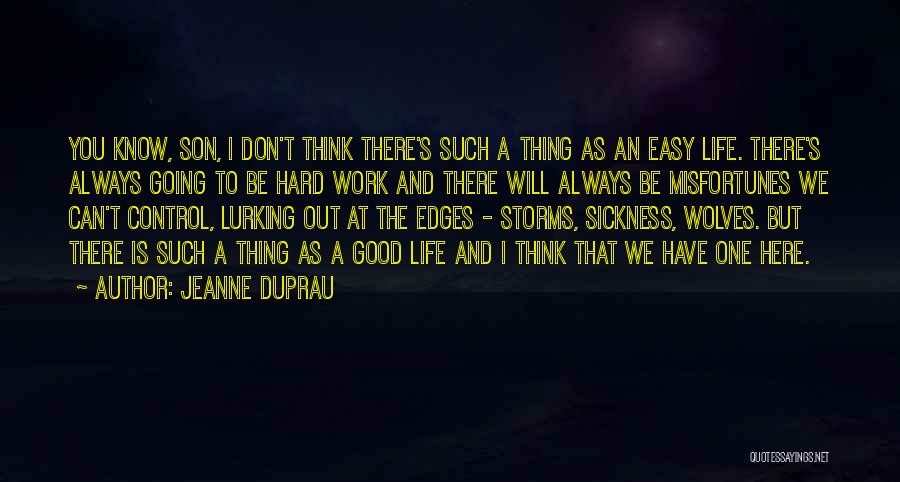 YOU KNOW, SON, I DON'T THINK THERE'S SUCH A THING AS AN EASY LIFE. THERE'S ALWAYS GOING TO BE HARD WORK AND THERE WILL ALWAYS BE MISFORTUNES WE CAN'T CONTROL, LURKING OUT AT THE EDGES - STORMS, SICKNESS, WOLVES. BUT THERE IS SUCH A THING AS A GOOD LIFE AND I THINK THAT WE HAVE ONE HERE.
~ AUTHOR: JEANNE DUPRAU

QUOTESSAYINGS.NET